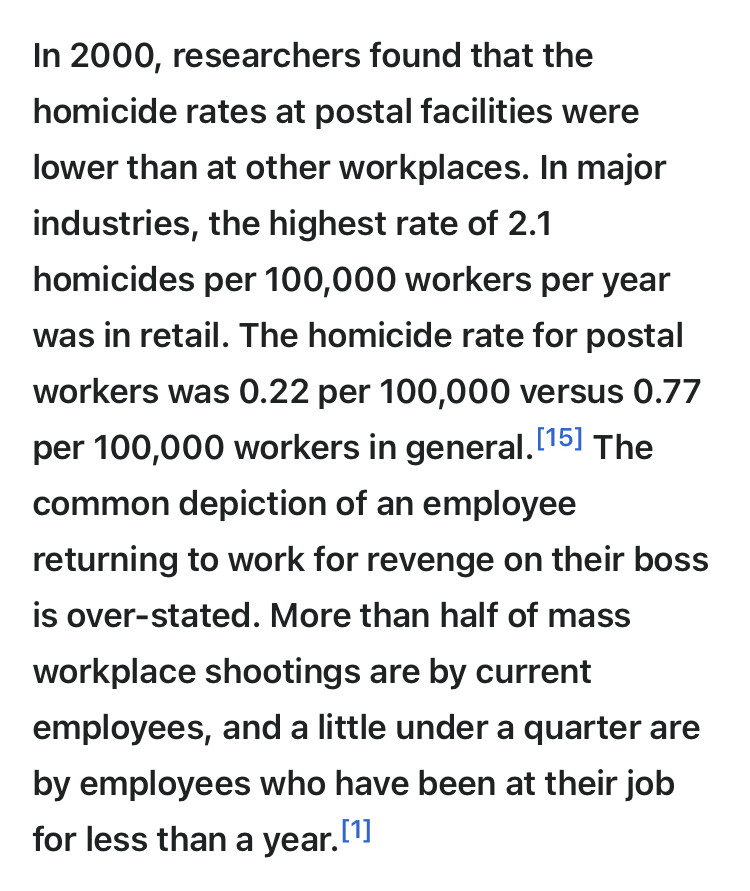 In 2000, researchers found that the homicide rates at postal facilities were lower than at other workplaces. In major industries, the highest rate of 2.1 homicides per 100,000 workers per year was in retail. The homicide rate for postal workers was 0.22 per 100,000 versus 0.77 per 100,000 workers in general.[15] The common depiction of an employee returning to work for revenge on their boss is over-stated. More than half of mass workplace shootings are by current employees, and a little under a quarter are by employees who have been at their job for less than a year.[1]